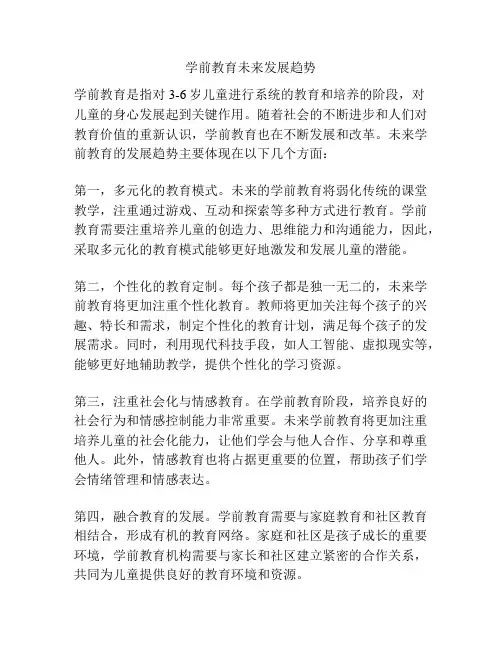 学前教育未来发展趋势

学前教育是指对 3-6 岁儿童进行系统的教育和培养的阶段，对儿童的身心发展起到关键作用。随着社会的不断进步和人们对教育价值的重新认识，学前教育也在不断发展和改革。未来学前教育的发展趋势主要体现在以下几个方面：

第一，多元化的教育模式。未来的学前教育将弱化传统的课堂教学，注重通过游戏、互动和探索等多种方式进行教育。学前教育需要注重培养儿童的创造力、思维能力和沟通能力，因此，采取多元化的教育模式能够更好地激发和发展儿童的潜能。

第二，个性化的教育定制。每个孩子都是独一无二的，未来学前教育将更加注重个性化教育。教师将更加关注每个孩子的兴趣、特长和需求，制定个性化的教育计划，满足每个孩子的发展需求。同时，利用现代科技手段，如人工智能、虚拟现实等，能够更好地辅助教学，提供个性化的学习资源。

第三，注重社会化与情感教育。在学前教育阶段，培养良好的社会行为和情感控制能力非常重要。未来学前教育将更加注重培养儿童的社会化能力，让他们学会与他人合作、分享和尊重他人。此外，情感教育也将占据更重要的位置，帮助孩子们学会情绪管理和情感表达。

第四，融合教育的发展。学前教育需要与家庭教育和社区教育相结合，形成有机的教育网络。家庭和社区是孩子成长的重要环境，学前教育机构需要与家长和社区建立紧密的合作关系，共同为儿童提供良好的教育环境和资源。